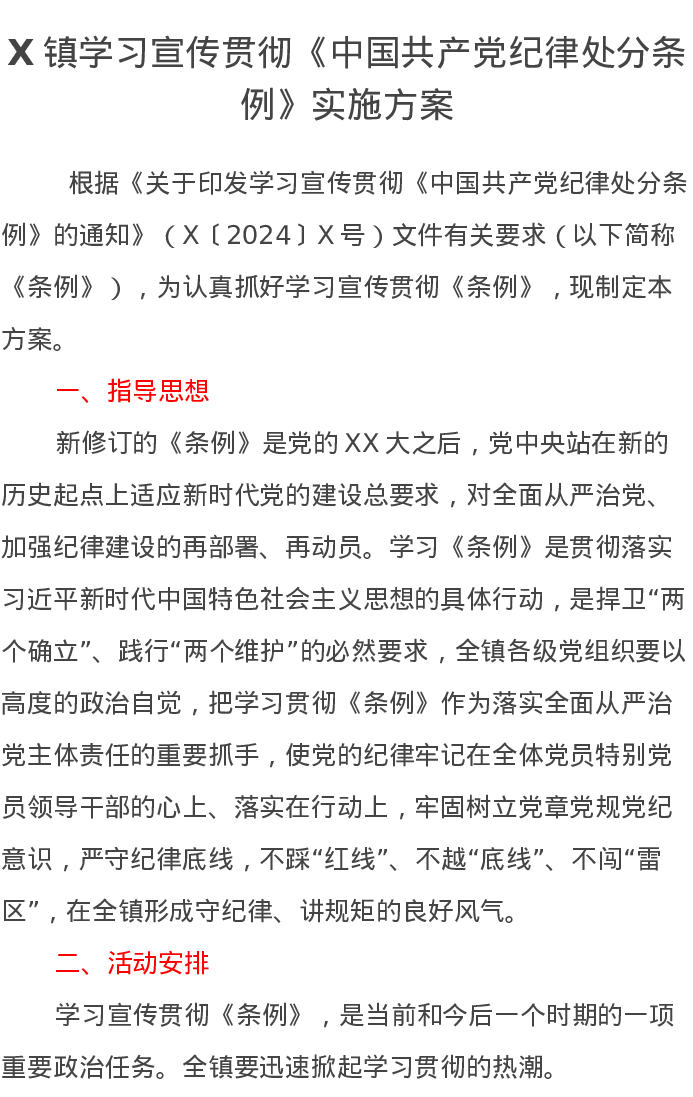 X 镇学习宣传贯彻《中国共产党纪律处分条例》实施方案

根据《关于印发学习宣传贯彻《中国共产党纪律处分条例》的通知》（X〔2024〕X 号）文件有关要求（以下简称《条例》），为认真抓好学习宣传贯彻《条例》，现制定本方案。

一、指导思想

新修订的《条例》是党的 XX 大之后，党中央站在新的历史起点上适应新时代党的建设总要求，对全面从严治党、加强纪律建设的再部署、再动员。学习《条例》是贯彻落实习近平新时代中国特色社会主义思想的具体行动，是捍卫“两个确立”、践行“两个维护”的必然要求，全镇各级党组织要以高度的政治自觉，把学习贯彻《条例》作为落实全面从严治党主体责任的重要抓手，使党的纪律牢记在全体党员特别党员领导干部的心上、落实在行动上，牢固树立党章党规党纪意识，严守纪律底线，不踩“红线”、不越“底线”、不闯“雷区”，在全镇形成守纪律、讲规矩的良好风气。

二、活动安排

学习宣传贯彻《条例》，是当前和今后一个时期的一项重要政治任务。全镇要迅速掀起学习贯彻的热潮。